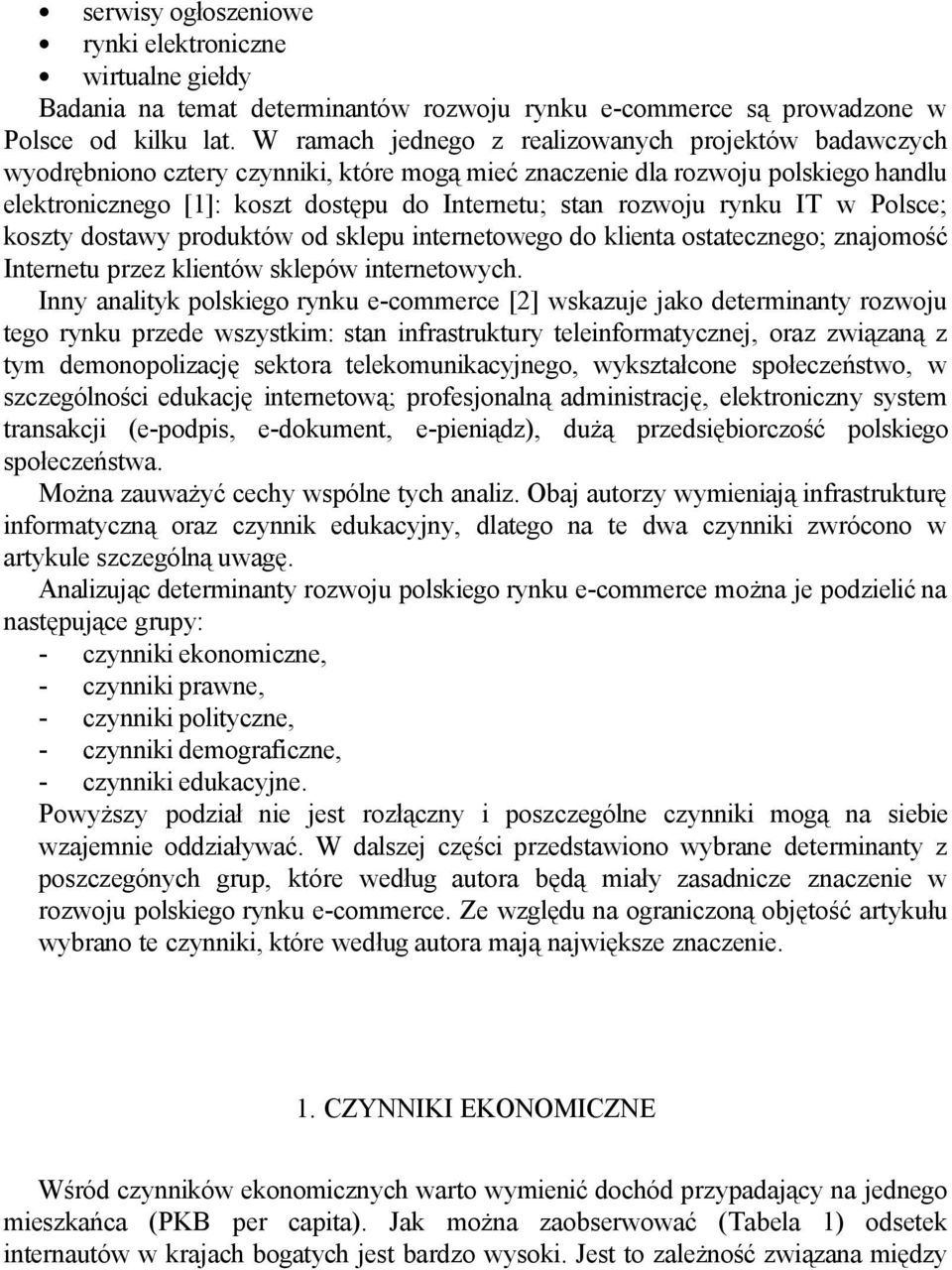 • serwisy ogłoszeniowe
• rynki elektroniczne
• wirtualne giełdy
Badania na temat determinantów rozwoju rynku e-commerce są prowadzone w Polsce od kilku lat. W ramach jednego z realizowanych projektów badawczych wyodrębniono cztery czynniki, które mogą mieć znaczenie dla rozwoju polskiego handlu elektronicznego [1]: koszt dostępu do Internetu; stan rozwoju rynku IT w Polsce; koszty dostawy produktów od sklepu internetowego do klienta ostatecznego; znajomość Internetu przez klientów sklepów internetowych.

Inny analityk polskiego rynku e-commerce [2] wskazuje jako determinanty rozwoju tego rynku przede wszystkim: stan infrastruktury teleinformatycznej, oraz związaną z tym demonopolizację sektora telekomunikacyjnego, wykształcone społeczeństwo, w szczególności edukację internetową; profesjonalną administrację, elektroniczny system transakcji (e-podpis, e-dokument, e-pieniądz), dużą przedsiębiorczość polskiego społeczeństwa.

Można zauważyć cechy wspólne tych analiz. Obaj autorzy wymieniają infrastrukturę informatyczną oraz czynnik edukacyjny, dlatego na te dwa czynniki zwrócono w artykule szczególną uwagę.

Analizując determinanty rozwoju polskiego rynku e-commerce można je podzielić na następujące grupy:
- czynniki ekonomiczne,
- czynniki prawne,
- czynniki polityczne,
- czynniki demograficzne,
- czynniki edukacyjne.

Powyższy podział nie jest rozłączny i poszczególne czynniki mogą na siebie wzajemnie oddziaływać. W dalszej części przedstawiono wybrane determinanty z poszczegónych grup, które według autora będą miały zasadnicze znaczenie w rozwoju polskiego rynku e-commerce. Ze względu na ograniczoną objętość artykułu wybrano te czynniki, które według autora mają największe znaczenie.

1. CZYNNIKI EKONOMICZNE

Wśród czynników ekonomicznych warto wymienić dochód przypadający na jednego mieszkańca (PKB per capita). Jak można zaobserwować (Tabela 1) odsetek internautów w krajach bogatych jest bardzo wysoki. Jest to zależność związana między